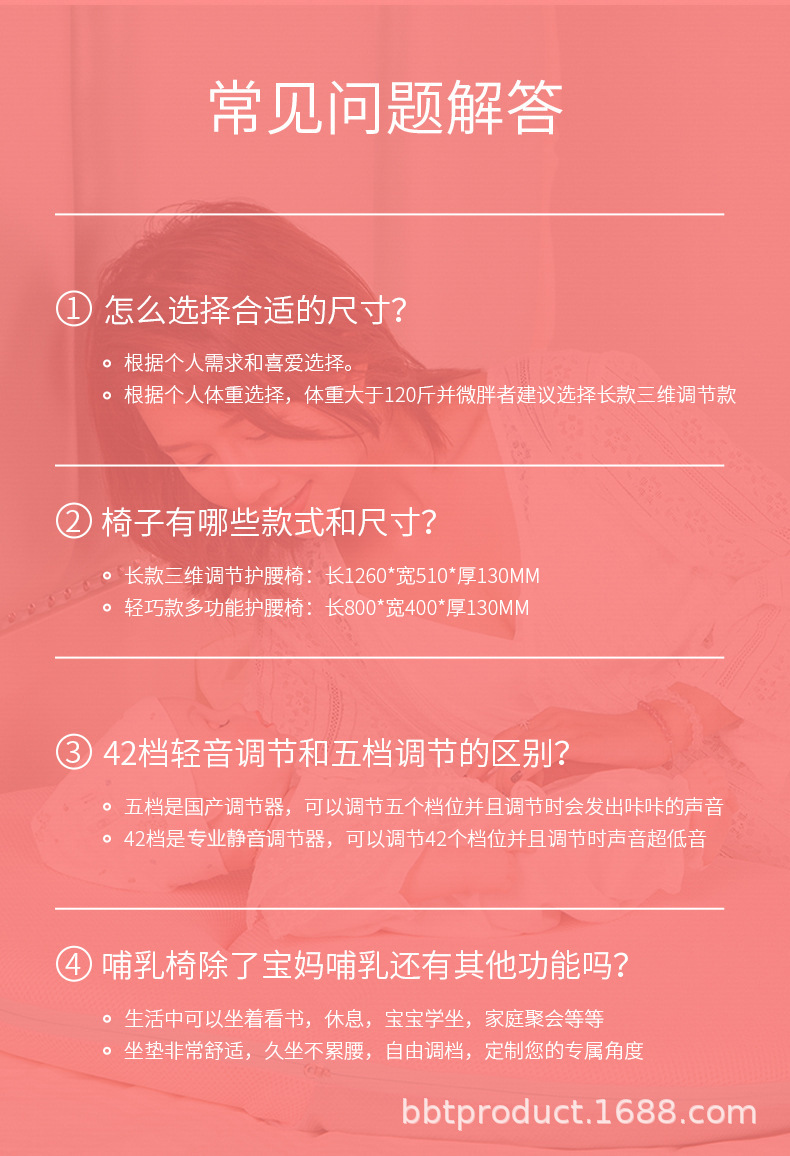 常见问题解答

① 怎么选择合适的尺寸?

• 根据个人需求和喜爱选择。
• 根据个人体重选择，体重大于120斤并微胖者建议选择长款三维调节款

② 椅子有哪些款式和尺寸?

• 长款三维调节护腰椅：长1260*宽510*厚130MM
• 轻巧款多功能护腰椅：长800*宽400*厚130MM

③ 42档轻音调节和五档调节的区别?

• 五档是国产调节器，可以调节五个档位并且调节时会发出咔咔的声音
• 42档是专业静音调节器，可以调节42个档位并且调节时声音超低音

④ 哺乳椅除了宝妈哺乳还有其他功能吗?

• 生活中可以坐着看书，休息，宝宝学坐，家庭聚会等等
• 坐垫非常舒适，久坐不累腰，自由调档，定制您的专属角度

bbtproduct.1688.com